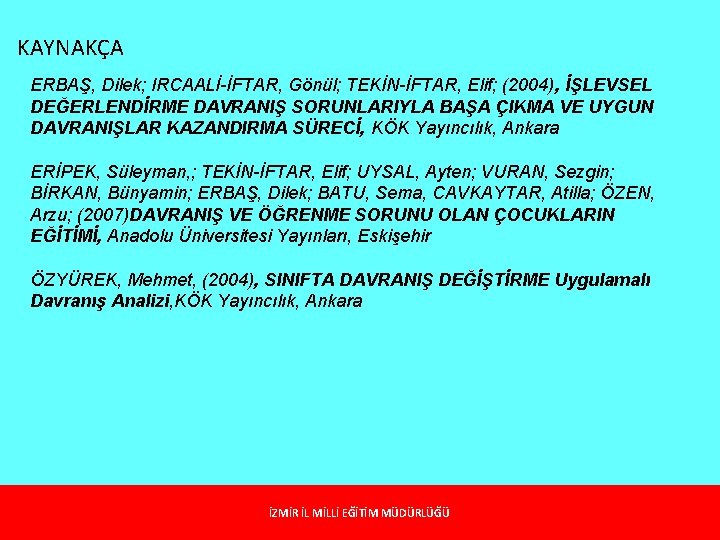 KAYNAKÇA

ERBAŞ, Dilek; IRCAALİ-İFTAR, Gönül; TEKİN-İFTAR, Elif; (2004), İŞLEVSEL DEĞERLENDİRME DAVRANIŞ SORUNLARIYLA BAŞA ÇIKMA VE UYGUN DAVRANIŞLAR KAZANDIRMA SÜRECİ, KÖK Yayıncılık, Ankara

ERİPEK, Süleyman,; TEKİN-İFTAR, Elif; UYSAL, Ayten; VURAN, Sezgin; BİRKAN, Bünyamin; ERBAŞ, Dilek; BATU, Sema, CAVKAYTAR, Atilla; ÖZEN, Arzu; (2007)DAVRANIŞ VE ÖĞRENME SORUNU OLAN ÇOCUKLARIN EĞİTİMİ, Anadolu Üniversitesi Yayınları, Eskişehir

ÖZYÜREK, Mehmet, (2004), SINIFTA DAVRANIŞ DEĞİŞTİRME Uygulamalı Davranış Analizi,KÖK Yayıncılık, Ankara

İZMİR İL MİLLİ EĞİTİM MÜDÜRLÜĞÜ